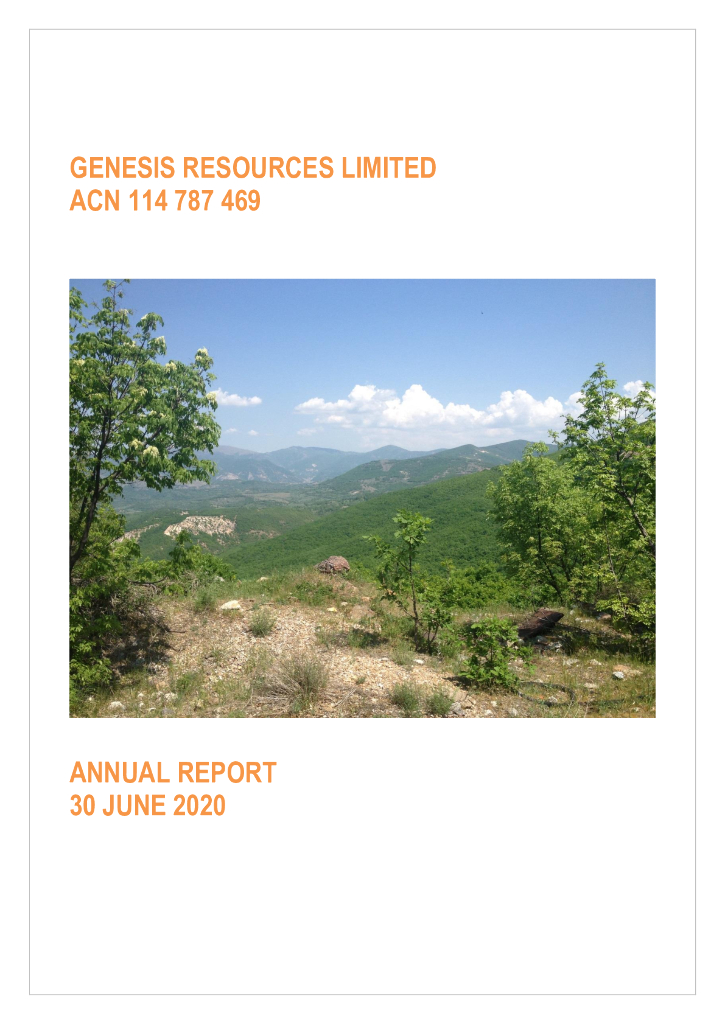 GENESIS RESOURCES LIMITED
ACN 114 787 469

ANNUAL REPORT
30 JUNE 2020